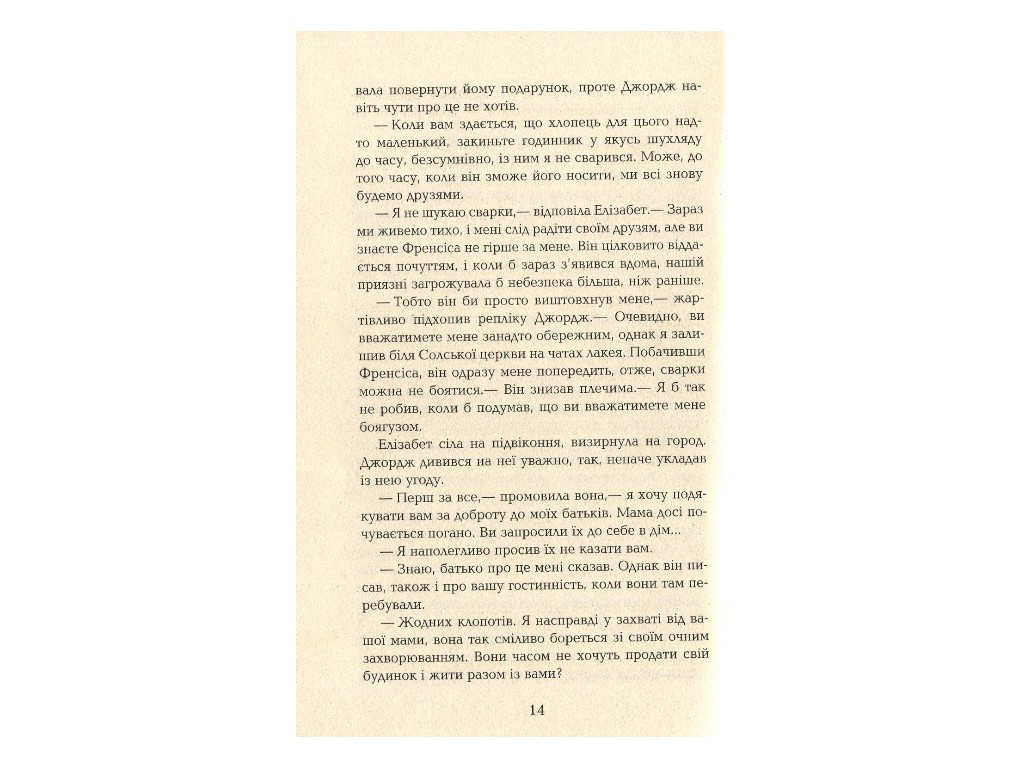 вала повернути йому подарунок, проте Джордж навіть чути про це не хотів.

— Коли вам здається, що хлопець для цього надто маленький, закиньте годинник у якусь шухляду до часу, безсумнівно, із ним я не сварився. Може, до того часу, коли він зможе його носити, ми всі знову будемо друзями.

— Я не шукаю сварки,— відповіла Елізабет.— Зараз ми живемо тихо, і мені слід радіти своїм друзям, але ви знаєте Френсіса не гірше за мене. Він цілковито віддається почуттям, і коли б зараз з'явився вдома, нашій приязні загрожувала б небезпека більша, ніж раніше.

— Тобто він би просто виштовхнув мене,— жартівливо підхопив репліку Джордж.— Очевидно, ви вважатимете мене занадто обережним, однак я залишив біля Солської церкви на чатах лакея. Побачивши Френсіса, він одразу мене попередить, отже, сварки можна не боятися.— Він знизав плечима.— Я б так не робив, коли б подумав, що ви вважатимете мене боягузом.

Елізабет сіла на підвіконня, визирнула на город. Джордж дивився на неї уважно, так, неначе укладав із нею угоду.

— Перш за все,— промовила вона,— я хочу подякувати вам за доброту до моїх батьків. Мама досі почувається погано. Ви запросили їх до себе в дім...

— Я наполегливо просив їх не казати вам.

— Знаю, батько про це мені сказав. Однак він писав, також і про вашу гостинність, коли вони там перебували.

— Жодних клопотів. Я насправді у захваті від вашої мами, вона так сміливо бореться зі своїм очним захворюванням. Вони часом не хочуть продати свій будинок і жити разом із вами?

14